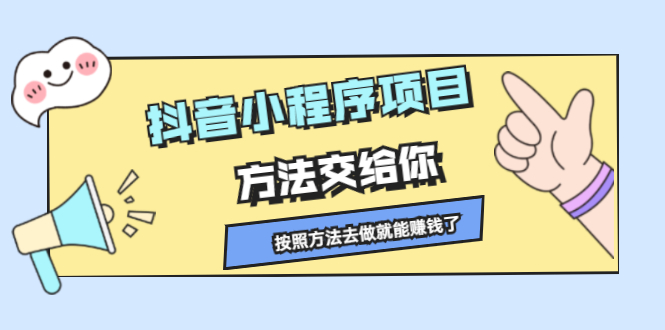 抖音小程序项目

方法交给你

按照方法去做就能赚钱了